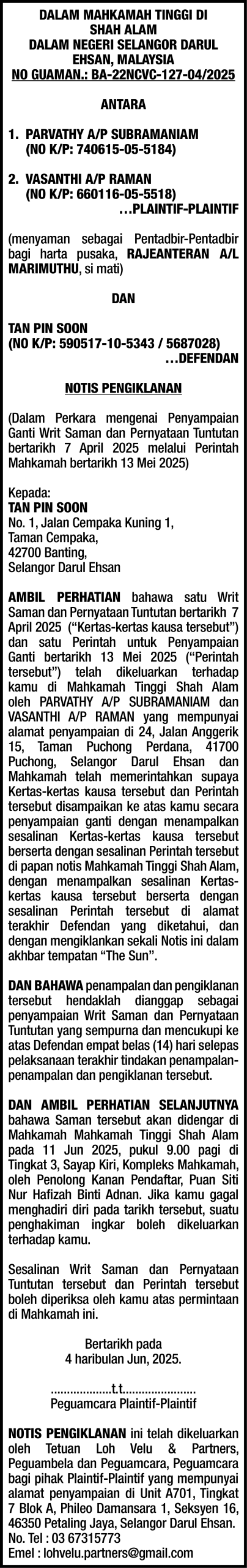 DALAM MAHKAMAH TINGGI DI SHAH ALAM
DALAM NEGERI SELANGOR DARUL EHSAN, MALAYSIA
NO GUAMAN.: BA-22NCVC-127-04/2025

ANTARA

1. PARVATHY A/P SUBRAMANIAM (NO K/P: 740615-05-5184)

2. VASANTHI A/P RAMAN (NO K/P: 660116-05-5518)
...PLAINTIF-PLAINTIF

(menyaman sebagai Pentadbir-Pentadbir bagi harta pusaka, RAJEANTERAN A/L MARIMUTHU, si mati)

DAN

TAN PIN SOON
(NO K/P: 590517-10-5343 / 5687028)
...DEFENDAN

NOTIS PENGIKLANAN

(Dalam Perkara mengenai Penyampaian Ganti Writ Saman dan Pernyataan Tuntutan bertarikh 7 April 2025 melalui Perintah Mahkamah bertarikh 13 Mei 2025)

Kepada:
TAN PIN SOON
No. 1, Jalan Cempaka Kuning 1,
Taman Cempaka,
42700 Banting,
Selangor Darul Ehsan

AMBIL PERHATIAN bahawa satu Writ Saman dan Pernyataan Tuntutan bertarikh 7 April 2025 ("Kertas-kertas kausa tersebut") dan satu Perintah untuk Penyampaian Ganti bertarikh 13 Mei 2025 ("Perintah tersebut") telah dikeluarkan terhadap kamu di Mahkamah Tinggi Shah Alam oleh PARVATHY A/P SUBRAMANIAM dan VASANTHI A/P RAMAN yang mempunyai alamat penyampaian di 24, Jalan Anggerik 15, Taman Puchong Perdana, 41700 Puchong, Selangor Darul Ehsan dan Mahkamah telah memerintahkan supaya Kertas-kertas kausa tersebut dan Perintah tersebut disampaikan ke atas kamu secara penyampaian ganti dengan menampalkan sesalinan Kertas-kertas kausa tersebut berserta dengan sesalinan Perintah tersebut di papan notis Mahkamah Tinggi Shah Alam, dengan menampalkan sesalinan Kertas-kertas kausa tersebut berserta dengan sesalinan Perintah tersebut di alamat terakhir Defendan yang diketahui, dan dengan mengiklankan sekali Notis ini dalam akhbar tempatan "The Sun".

DAN BAHAWA penampalan dan pengiklanan tersebut hendaklah dianggap sebagai penyampaian Writ Saman dan Pernyataan Tuntutan yang sempurna dan mencukupi ke atas Defendan empat belas (14) hari selepas pelaksanaan terakhir tindakan penampalan-penampalan dan pengiklanan tersebut.

DAN AMBIL PERHATIAN SELANJUTNYA bahawa Saman tersebut akan didengar di Mahkamah Mahkamah Tinggi Shah Alam pada 11 Jun 2025, pukul 9.00 pagi di Tingkat 3, Sayap Kiri, Kompleks Mahkamah, oleh Penolong Kanan Pendaftar, Puan Siti Nur Hafizah Binti Adnan. Jika kamu gagal menghadiri diri pada tarikh tersebut, suatu penghakiman ingkar boleh dikeluarkan terhadap kamu.

Sesalinan Writ Saman dan Pernyataan Tuntutan tersebut dan Perintah tersebut boleh diperiksa oleh kamu atas permintaan di Mahkamah ini.

Bertarikh pada
4 haribulan Jun, 2025.

..................t.t......................
Peguamcara Plaintif-Plaintif

NOTIS PENGIKLANAN ini telah dikeluarkan oleh Tetuan Loh Velu & Partners, Peguambela dan Peguamcara, Peguamcara bagi pihak Plaintif-Plaintif yang mempunyai alamat penyampaian di Unit A701, Tingkat 7 Blok A, Phileo Damansara 1, Seksyen 16, 46350 Petaling Jaya, Selangor Darul Ehsan.
No. Tel : 03 67315773
Emel : lohvelu.partners@gmail.com